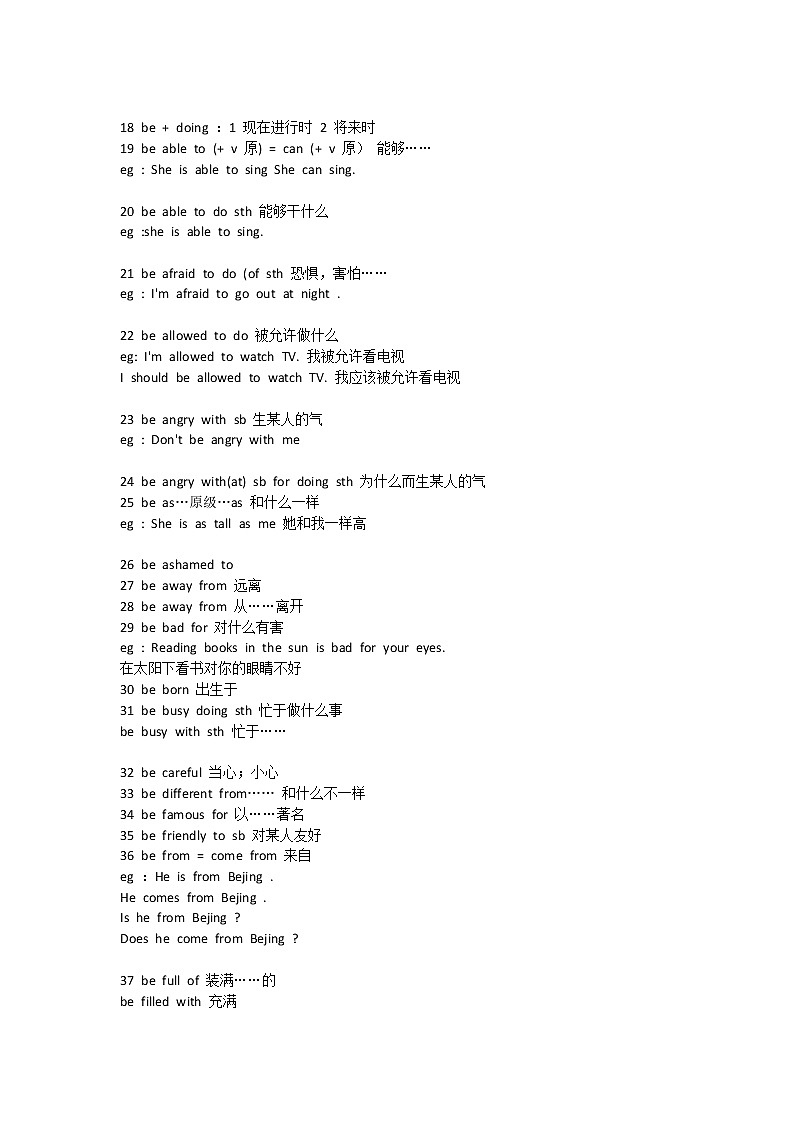 18 be + doing ：1 现在进行时 2 将来时
19 be able to (+ v 原) = can (+ v 原） 能够……
eg : She is able to sing She can sing.

20 be able to do sth 能够干什么
eg :she is able to sing.

21 be afraid to do (of sth 恐惧，害怕……
eg : I'm afraid to go out at night .

22 be allowed to do 被允许做什么
eg: I'm allowed to watch TV. 我被允许看电视
I should be allowed to watch TV. 我应该被允许看电视

23 be angry with sb 生某人的气
eg : Don't be angry with me

24 be angry with(at) sb for doing sth 为什么而生某人的气
25 be as…原级…as 和什么一样
eg : She is as tall as me 她和我一样高

26 be ashamed to
27 be away from 远离
28 be away from 从……离开
29 be bad for 对什么有害
eg : Reading books in the sun is bad for your eyes.
在太阳下看书对你的眼睛不好
30 be born 出生于
31 be busy doing sth 忙于做什么事
be busy with sth 忙于……

32 be careful 当心；小心
33 be different from…… 和什么不一样
34 be famous for 以……著名
35 be friendly to sb 对某人友好
36 be from = come from 来自
eg ：He is from Bejing .
He comes from Bejing .
Is he from Bejing ?
Does he come from Bejing ?

37 be full of 装满……的
be filled with 充满